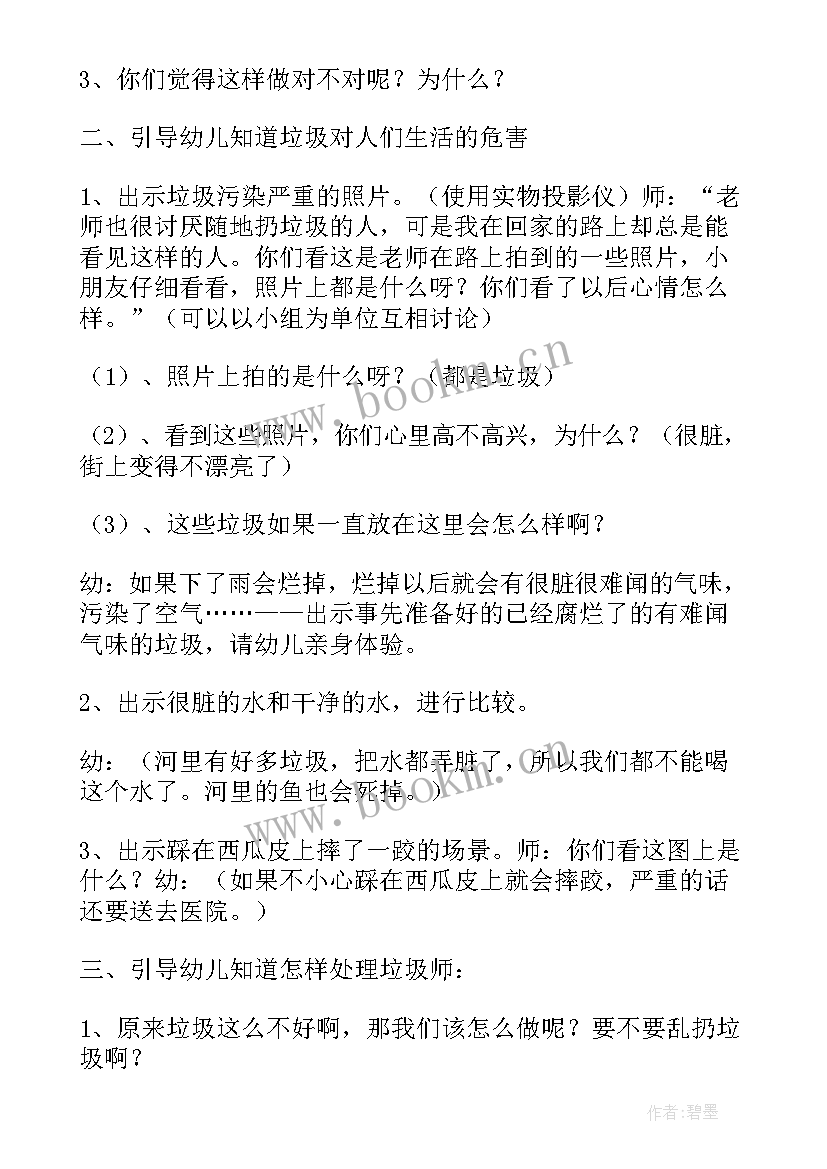 3、你们觉得这样做对不对呢？为什么？

二、引导幼儿知道垃圾对人们生活的危害

1、出示垃圾污染严重的照片。（使用实物投影仪）师：“老师也很讨厌随地扔垃圾的人，可是我在回家的路上却总是能看见这样的人。你们看这是老师在路上拍到的一些照片，小朋友仔细看看，照片上都是什么呀？你们看了以后心情怎么样。”（可以以小组为单位互相讨论）

（1）、照片上拍的是什么呀？（都是垃圾）

（2）、看到这些照片，你们心里高不高兴，为什么？（很脏，街上变得不漂亮了）

（3）、这些垃圾如果一直放在这里会怎么样啊？

幼：如果下了雨会烂掉，烂掉以后就会有很脏很难闻的气味，污染了空气……——出示事先准备好的已经腐烂了的有难闻气味的垃圾，请幼儿亲身体验。

2、出示很脏的水和干净的水，进行比较。

幼：（河里有好多垃圾，把水都弄脏了，所以我们都不能喝这个水了。河里的鱼也会死掉。）

3、出示踩在西瓜皮上摔了一跤的场景。师：你们看这图上是什么？幼：（如果不小心踩在西瓜皮上就会摔跤，严重的话还要送去医院。）

三、引导幼儿知道怎样处理垃圾师：

1、原来垃圾这么不好啊，那我们该怎么做呢？要不要乱扔垃圾啊？

www.bookm.cn

www.bookm.cn

作者：碧墨